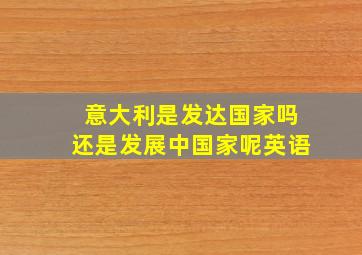 意大利是发达国家吗
还是发展中国家呢英语